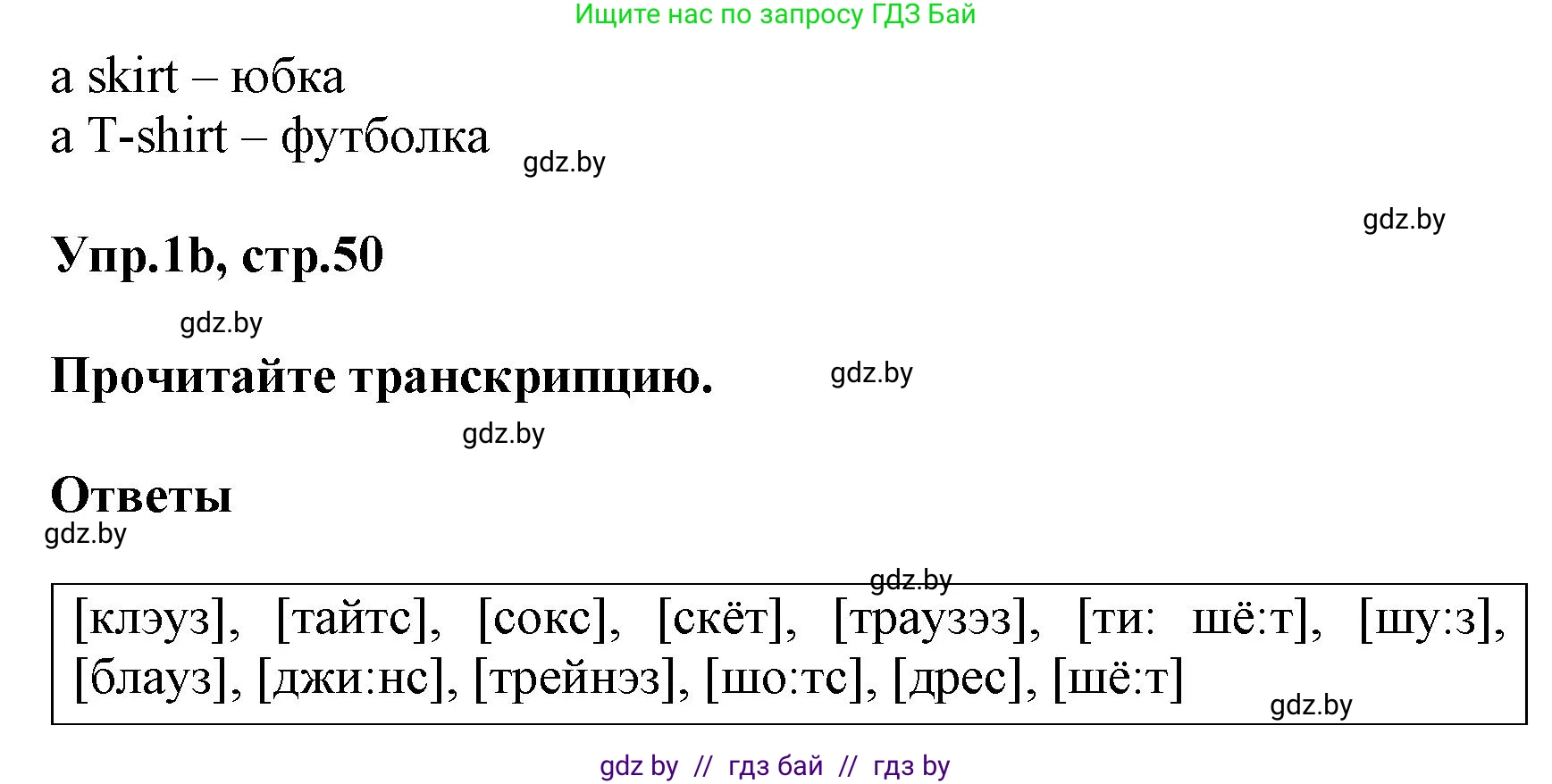 Ищите нас по запросу ГДЗ Бай

a skirt – юбка
a T-shirt – футболка

gdz.by

gdz.by

Упр.1b, стр.50

gdz.by

Прочитайте транскрипцию.

gdz.by

gdz.by

Ответы

gdz.by

gdz.by

[клэуз], [тайтс], [сокс], [скёт], [траузэз], [ти: шё:т], [шу:з], [блауз], [джи:нс], [трейнэз], [шо:тс], [дрес], [шё:т]

gdz.by

gdz by // гдз бай // гдз by